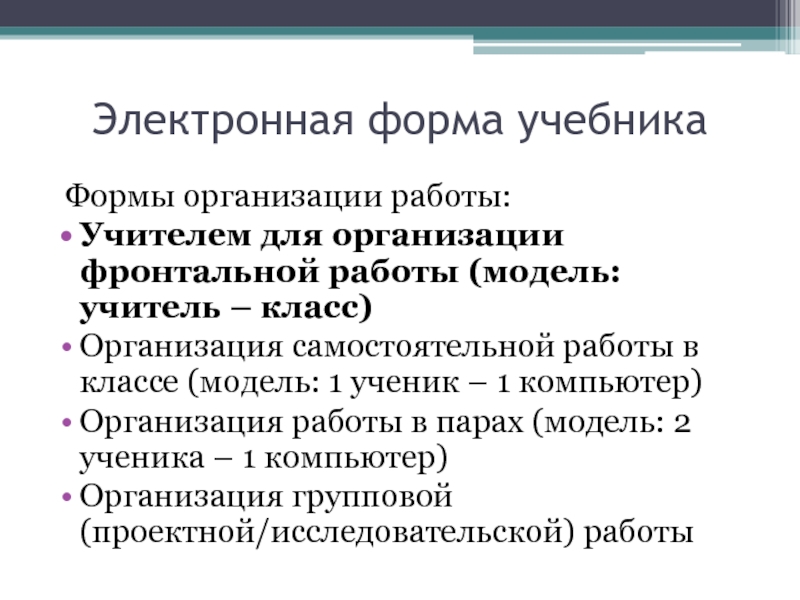 Электронная форма учебника

Формы организации работы:

• Учителем для организации фронтальной работы (модель: учитель – класс)
• Организация самостоятельной работы в классе (модель: 1 ученик – 1 компьютер)
• Организация работы в парах (модель: 2 ученика – 1 компьютер)
• Организация групповой (проектной/исследовательской) работы